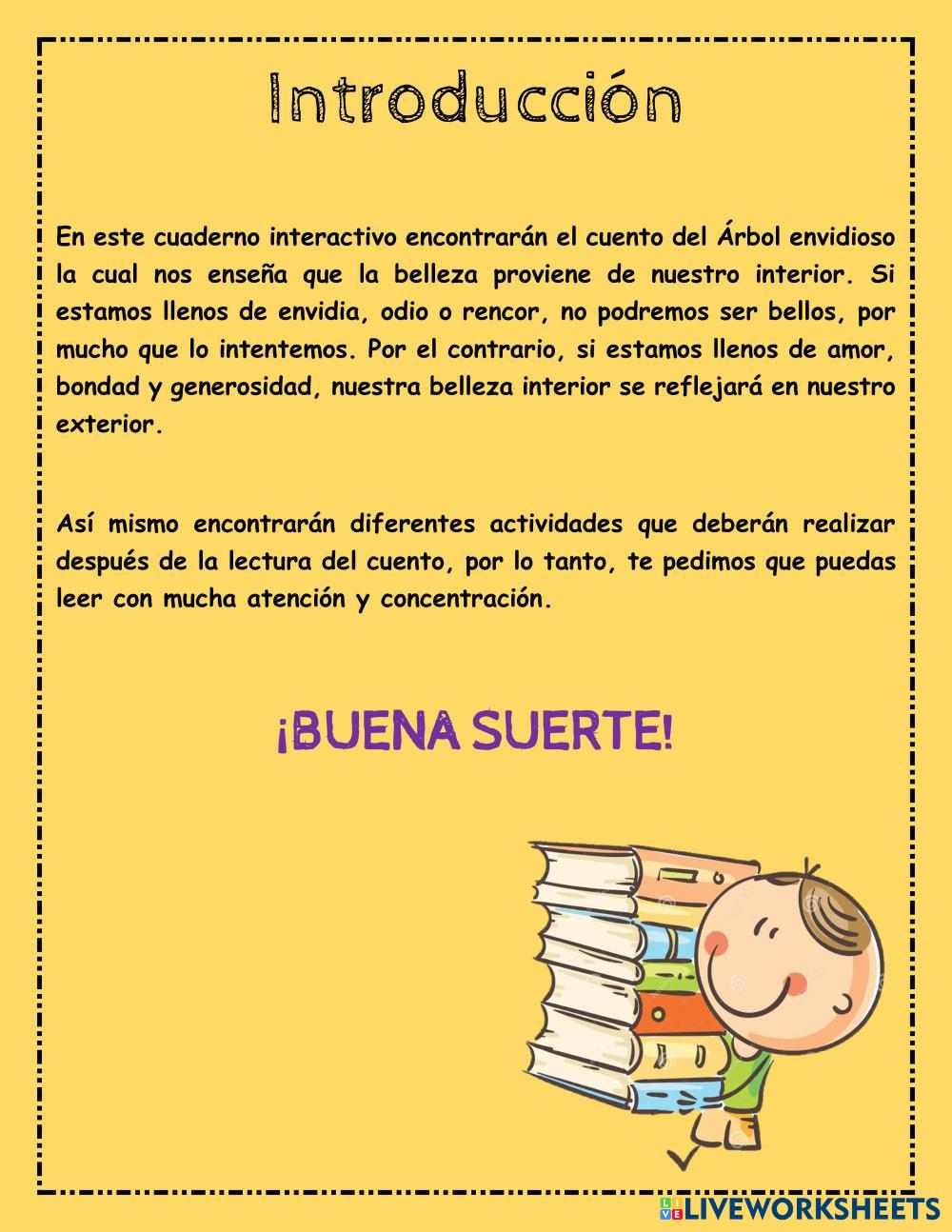 Introducción

En este cuaderno interactivo encontrarán el cuento del Árbol envidioso la cual nos enseña que la belleza proviene de nuestro interior. Si estamos llenos de envidia, odio o rencor, no podremos ser bellos, por mucho que lo intentemos. Por el contrario, si estamos llenos de amor, bondad y generosidad, nuestra belleza interior se reflejará en nuestro exterior.

Así mismo encontrarán diferentes actividades que deberán realizar después de la lectura del cuento, por lo tanto, te pedimos que puedas leer con mucha atención y concentración.

¡BUENA SUERTE!

LIVEWORKSHEETS